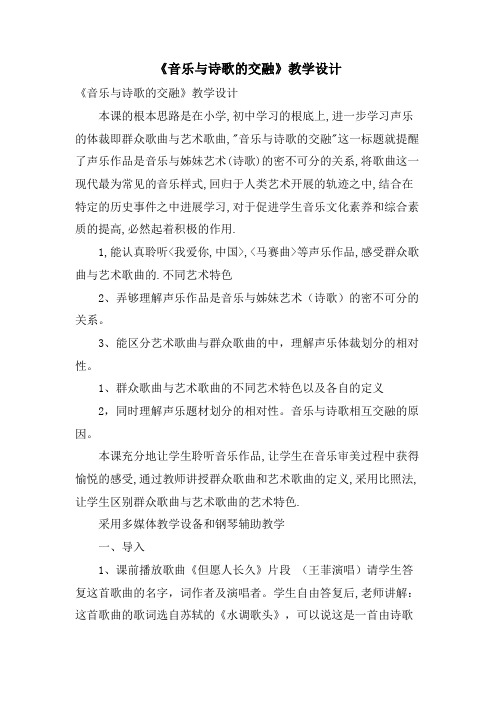 《音乐与诗歌的交融》教学设计

《音乐与诗歌的交融》教学设计

本课的根本思路是在小学,初中学习的根底上,进一步学习声乐的体裁即群众歌曲与艺术歌曲,"音乐与诗歌的交融"这一标题就提醒了声乐作品是音乐与姊妹艺术(诗歌)的密不可分的关系,将歌曲这一现代最为常见的音乐样式,回归于人类艺术开展的轨迹之中,结合在特定的历史事件之中进展学习,对于促进学生音乐文化素养和综合素质的提高,必然起着积极的作用.

1,能认真聆听<我爱你,中国>,<马赛曲>等声乐作品,感受群众歌曲与艺术歌曲的.不同艺术特色

2、弄够理解声乐作品是音乐与姊妹艺术（诗歌）的密不可分的关系。

3、能区分艺术歌曲与群众歌曲的中，理解声乐体裁划分的相对性。

1、群众歌曲与艺术歌曲的不同艺术特色以及各自的定义

2，同时理解声乐题材划分的相对性。音乐与诗歌相互交融的原因。

本课充分地让学生聆听音乐作品,让学生在音乐审美过程中获得愉悦的感受,通过教师讲授群众歌曲和艺术歌曲的定义,采用比照法,让学生区别群众歌曲与艺术歌曲的艺术特色.

采用多媒体教学设备和钢琴辅助教学

一、导入

1、课前播放歌曲《但愿人长久》片段 （王菲演唱）请学生答复这首歌曲的名字，词作者及演唱者。学生自由答复后，老师讲解：这首歌曲的歌词选自苏轼的《水调歌头》，可以说这是一首由诗歌